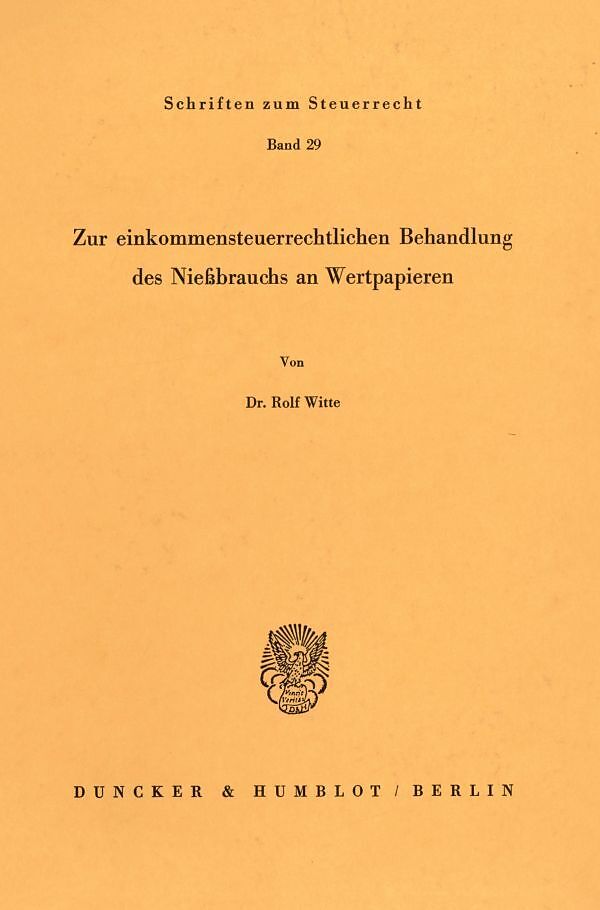 Schriften zum Steuerrecht

Band 29

Zur einkommensteuerrechtlichen Behandlung des Nießbrauchs an Wertpapieren

Von

Dr. Rolf Witte

DUNCKER & HUMBLOT / BERLIN